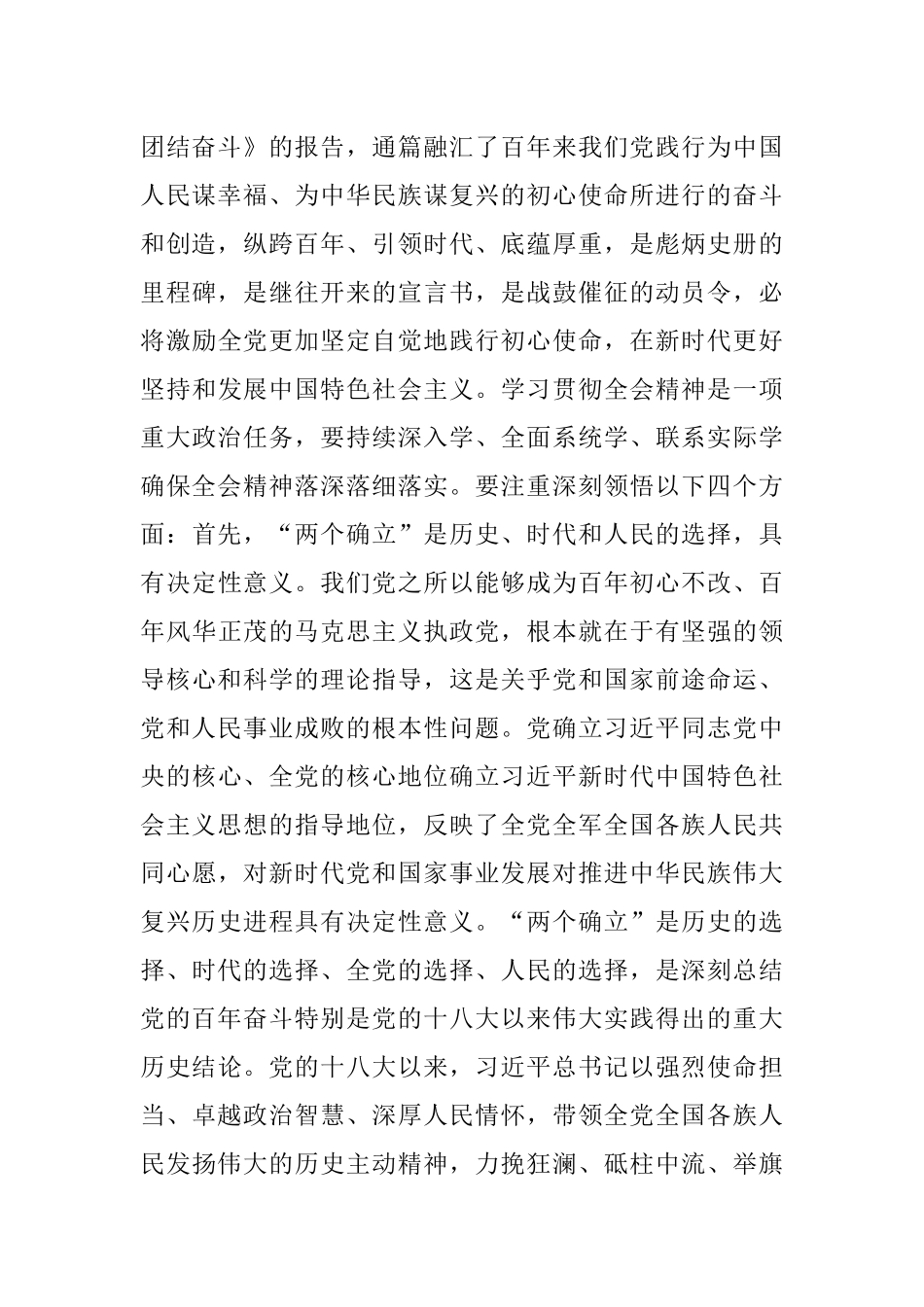 团结奋斗》的报告，通篇融汇了百年来我们党践行为中国人民谋幸福、为中华民族谋复兴的初心使命所进行的奋斗和创造，纵跨百年、引领时代、底蕴厚重，是彪炳史册的里程碑，是继往开来的宣言书，是战鼓催征的动员令，必将激励全党更加坚定自觉地践行初心使命，在新时代更好坚持和发展中国特色社会主义。学习贯彻全会精神是一项重大政治任务，要持续深入学、全面系统学、联系实际学确保全会精神落深落细落实。要注重深刻领悟以下四个方面：首先，“两个确立”是历史、时代和人民的选择，具有决定性意义。我们党之所以能够成为百年初心不改、百年风华正茂的马克思主义执政党，根本就在于有坚强的领导核心和科学的理论指导，这是关乎党和国家前途命运、党和人民事业成败的根本性问题。党确立习近平同志党中央的核心、全党的核心地位确立习近平新时代中国特色社会主义思想的指导地位，反映了全党全军全国各族人民共同心愿，对新时代党和国家事业发展对推进中华民族伟大复兴历史进程具有决定性意义。“两个确立”是历史的选择、时代的选择、全党的选择、人民的选择，是深刻总结党的百年奋斗特别是党的十八大以来伟大实践得出的重大历史结论。党的十八大以来，习近平总书记以强烈使命担当、卓越政治智慧、深厚人民情怀，带领全党全国各族人民发扬伟大的历史主动精神，力挽狂澜、砥柱中流、举旗